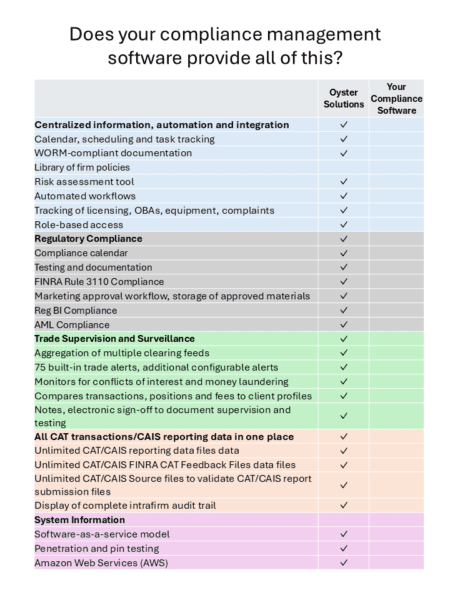 Does your compliance management software provide all of this?

| | Oyster Solutions | Your Compliance Software |
|---|---|---|
| **Centralized information, automation and integration** | ✓ | |
| Calendar, scheduling and task tracking | ✓ | |
| WORM-compliant documentation | ✓ | |
| Library of firm policies | | |
| Risk assessment tool | ✓ | |
| Automated workflows | ✓ | |
| Tracking of licensing, OBAs, equipment, complaints | ✓ | |
| Role-based access | ✓ | |
| **Regulatory Compliance** | ✓ | |
| Compliance calendar | ✓ | |
| Testing and documentation | ✓ | |
| FINRA Rule 3110 Compliance | ✓ | |
| Marketing approval workflow, storage of approved materials | ✓ | |
| Reg BI Compliance | ✓ | |
| AML Compliance | ✓ | |
| **Trade Supervision and Surveillance** | ✓ | |
| Aggregation of multiple clearing feeds | ✓ | |
| 75 built-in trade alerts, additional configurable alerts | ✓ | |
| Monitors for conflicts of interest and money laundering | ✓ | |
| Compares transactions, positions and fees to client profiles | ✓ | |
| Notes, electronic sign-off to document supervision and testing | ✓ | |
| **All CAT transactions/CAIS reporting data in one place** | ✓ | |
| Unlimited CAT/CAIS reporting data files data | ✓ | |
| Unlimited CAT/CAIS FINRA CAT Feedback Files data files | ✓ | |
| Unlimited CAT/CAIS Source files to validate CAT/CAIS report submission files | ✓ | |
| Display of complete intrafirm audit trail | ✓ | |
| **System Information** | | |
| Software-as-a-service model | ✓ | |
| Penetration and pin testing | ✓ | |
| Amazon Web Services (AWS) | ✓ | |